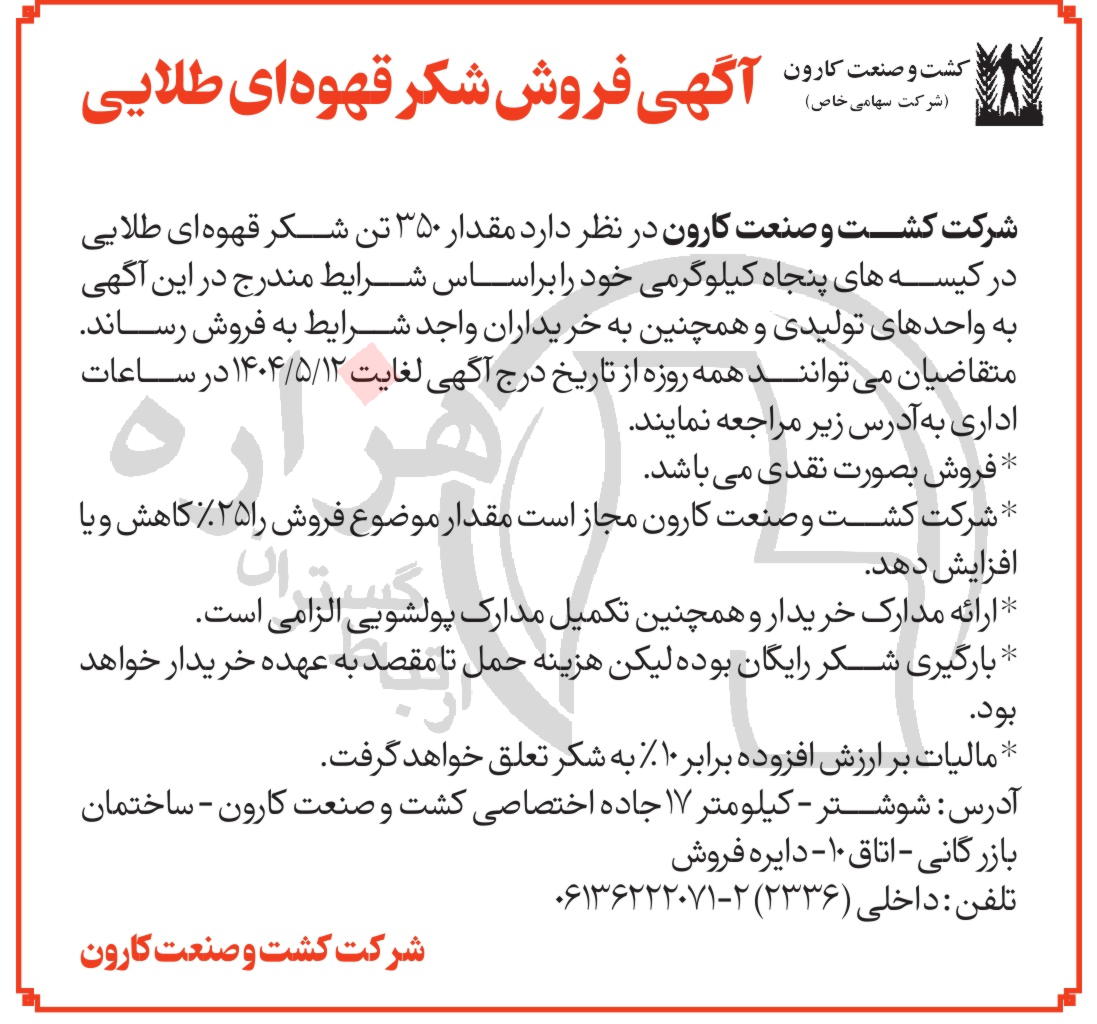 کشت و صنعت کارون
(شرکت سهامی خاص)

آگهی فروش شکر قهوه‌ای طلایی

شرکت کشت و صنعت کارون در نظر دارد مقدار ۳۵۰ تن شکر قهوه‌ای طلایی در کیسه های پنجاه کیلوگرمی خود را براساس شرایط مندرج در این آگهی به واحدهای تولیدی و همچنین به خریداران واجد شرایط به فروش رساند. متقاضیان می توانند همه روزه از تاریخ درج آگهی لغایت ۱۴۰۴/۵/۱۲ در ساعات اداری به آدرس زیر مراجعه نمایند.
* فروش بصورت نقدی می باشد.
* شرکت کشت و صنعت کارون مجاز است مقدار موضوع فروش را ۲۵٪ کاهش و یا افزایش دهد.
* ارائه مدارک خریدار و همچنین تکمیل مدارک پولشویی الزامی است.
* بارگیری شکر رایگان بوده لیکن هزینه حمل تا مقصد به عهده خریدار خواهد بود.
* مالیات بر ارزش افزوده برابر ۱۰٪ به شکر تعلق خواهد گرفت.
آدرس: شوشتر - کیلومتر ۱۷ جاده اختصاصی کشت و صنعت کارون - ساختمان بازرگانی - اتاق ۱۰ - دایره فروش
تلفن: داخلی (۲۳۳۶) ۲-۰۶۱۳۶۲۲۲۰۷۱

شرکت کشت و صنعت کارون

هزاره
گستران
ارتباط